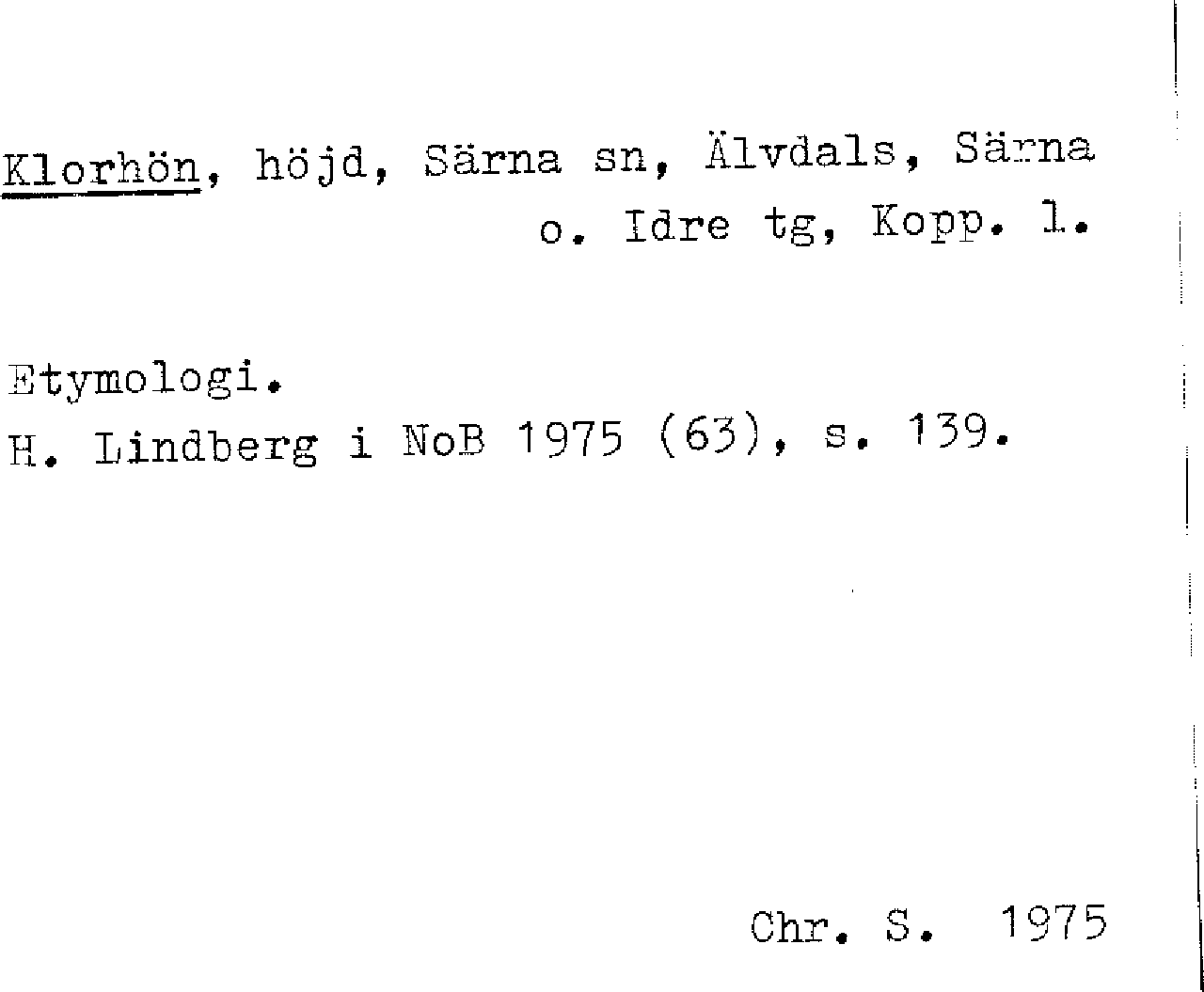 Klorhön, höjd, Särna sn, Älvdals, Särna o. Idre tg, Kopp. l.

Etymologi.
H. Lindberg i NoB 1975 (63), s. 139.

Chr. S. 1975